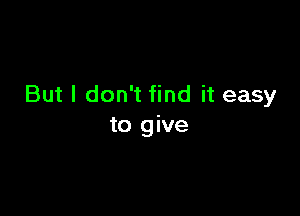 But I don't find it easy
to give